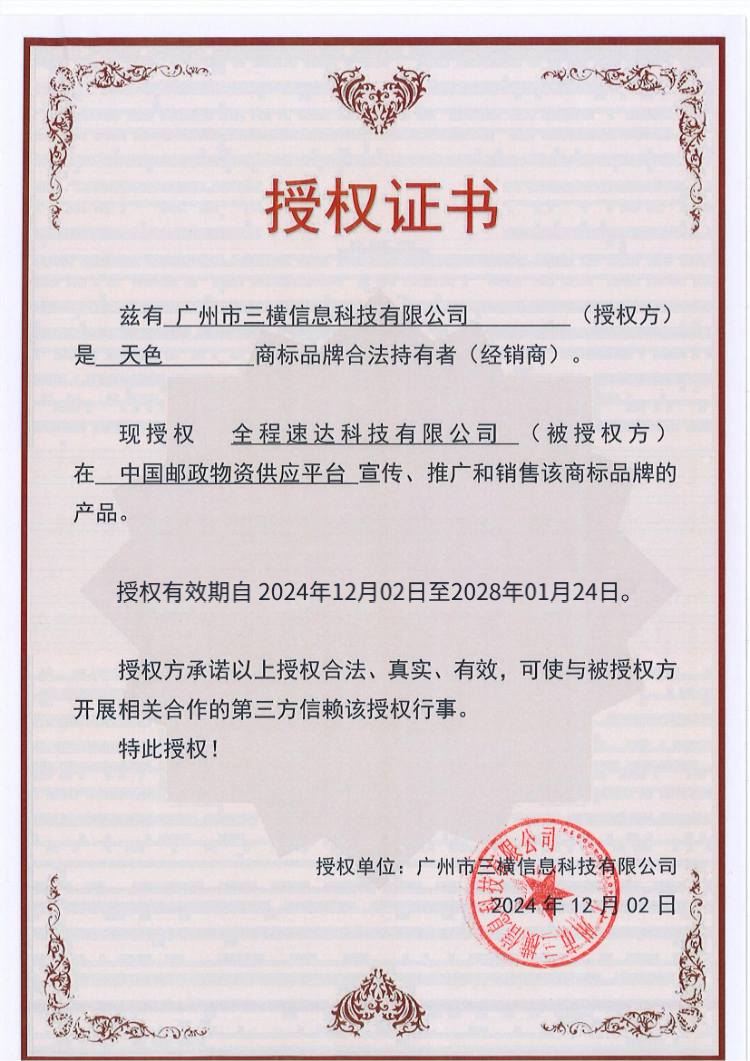 授权证书

兹有 广州市三横信息科技有限公司 （授权方）是 天色 商标品牌合法持有者（经销商）。

现授权 全程速达科技有限公司 （被授权方）在 中国邮政物资供应平台 宣传、推广和销售该商标品牌的产品。

授权有效期自 2024年12月02日至2028年01月24日。

授权方承诺以上授权合法、真实、有效，可使与被授权方开展相关合作的第三方信赖该授权行事。

特此授权！

授权单位：广州市三横信息科技有限公司
2024 年 12 月 02 日

广州市三横信息科技有限公司